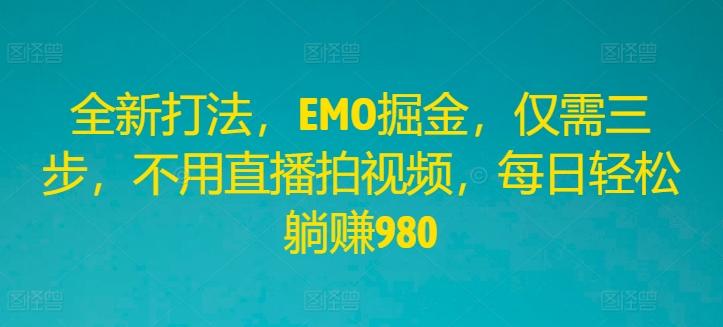 图怪兽　图怪兽　图怪兽

全新打法，EMO掘金，仅需三步，不用直播拍视频，每日轻松躺赚980

图怪兽　图怪兽　图怪兽